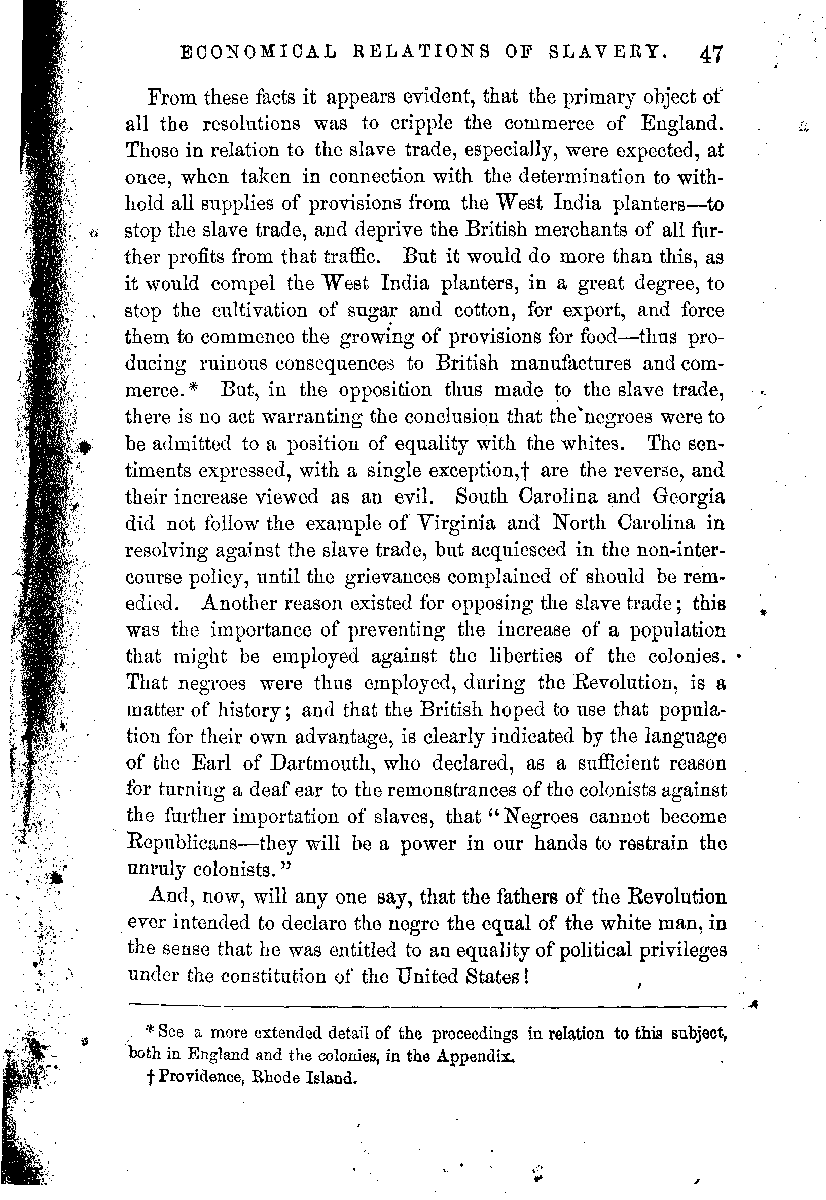 ECONOMICAL RELATIONS OF SLAVERY. 47

From these facts it appears evident, that the primary object of all the resolutions was to cripple the commerce of England. Those in relation to the slave trade, especially, were expected, at once, when taken in connection with the determination to withhold all supplies of provisions from the West India planters—to stop the slave trade, and deprive the British merchants of all further profits from that traffic. But it would do more than this, as it would compel the West India planters, in a great degree, to stop the cultivation of sugar and cotton, for export, and force them to commence the growing of provisions for food—thus producing ruinous consequences to British manufactures and commerce.* But, in the opposition thus made to the slave trade, there is no act warranting the conclusion that the negroes were to be admitted to a position of equality with the whites. The sentiments expressed, with a single exception,† are the reverse, and their increase viewed as an evil. South Carolina and Georgia did not follow the example of Virginia and North Carolina in resolving against the slave trade, but acquiesced in the non-intercourse policy, until the grievances complained of should be remedied. Another reason existed for opposing the slave trade; this was the importance of preventing the increase of a population that might be employed against the liberties of the colonies. That negroes were thus employed, during the Revolution, is a matter of history; and that the British hoped to use that population for their own advantage, is clearly indicated by the language of the Earl of Dartmouth, who declared, as a sufficient reason for turning a deaf ear to the remonstrances of the colonists against the further importation of slaves, that "Negroes cannot become Republicans—they will be a power in our hands to restrain the unruly colonists."

And, now, will any one say, that the fathers of the Revolution ever intended to declare the negro the equal of the white man, in the sense that he was entitled to an equality of political privileges under the constitution of the United States!

* See a more extended detail of the proceedings in relation to this subject, both in England and the colonies, in the Appendix.
† Providence, Rhode Island.